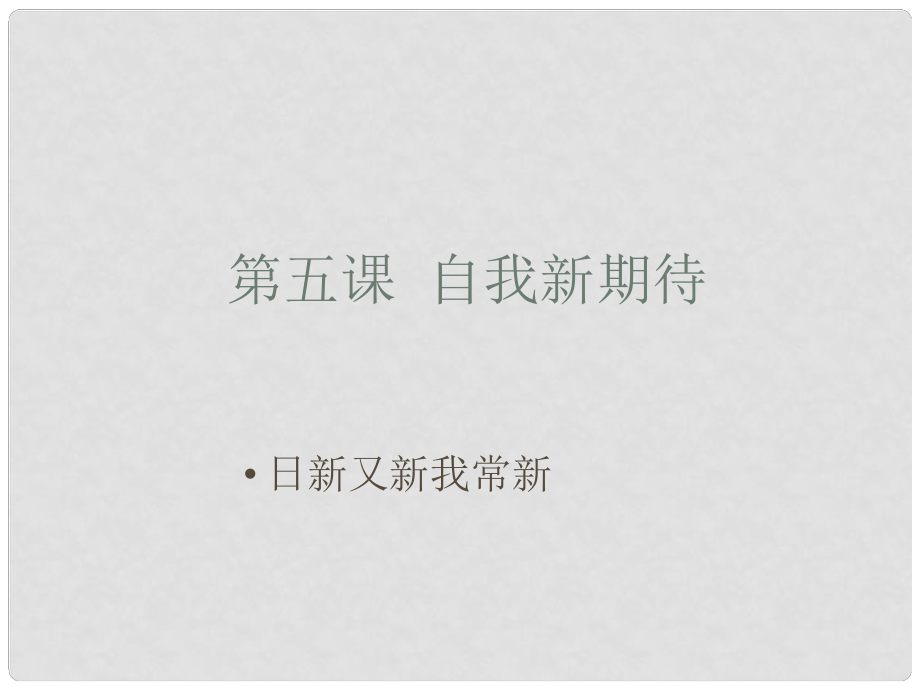 第五课 自我新期待

• 日新又新我常新